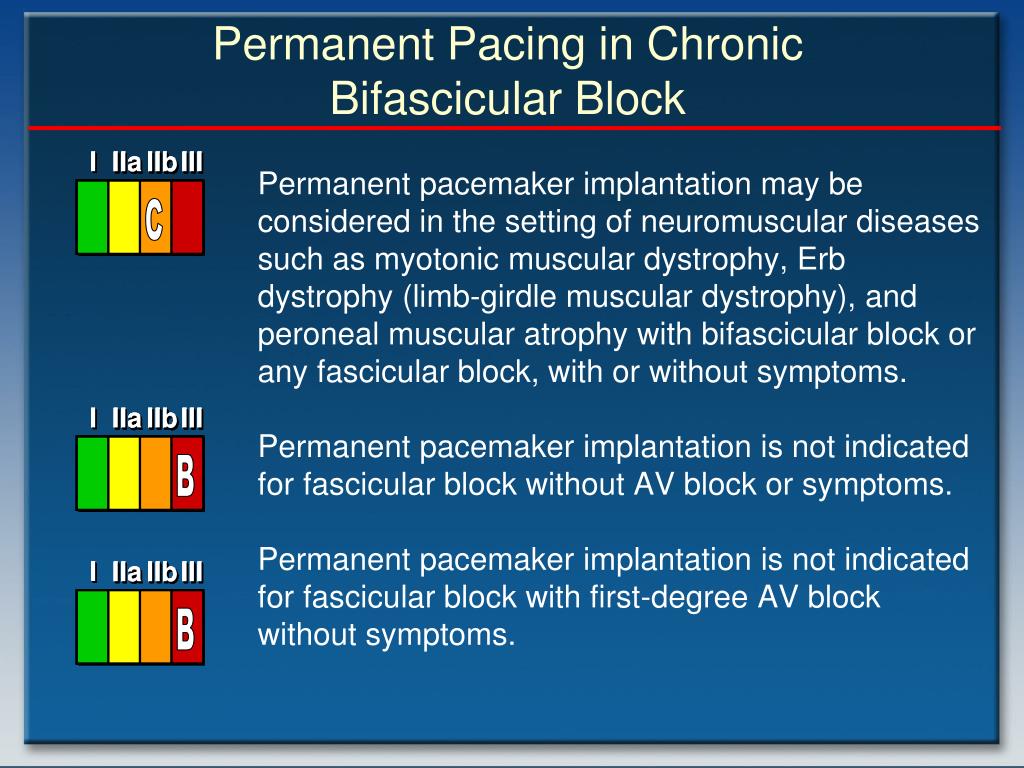 Permanent Pacing in Chronic Bifascicular Block

I IIa IIb III

C

Permanent pacemaker implantation may be considered in the setting of neuromuscular diseases such as myotonic muscular dystrophy, Erb dystrophy (limb-girdle muscular dystrophy), and peroneal muscular atrophy with bifascicular block or any fascicular block, with or without symptoms.

I IIa IIb III

B

Permanent pacemaker implantation is not indicated for fascicular block without AV block or symptoms.

I IIa IIb III

B

Permanent pacemaker implantation is not indicated for fascicular block with first-degree AV block without symptoms.